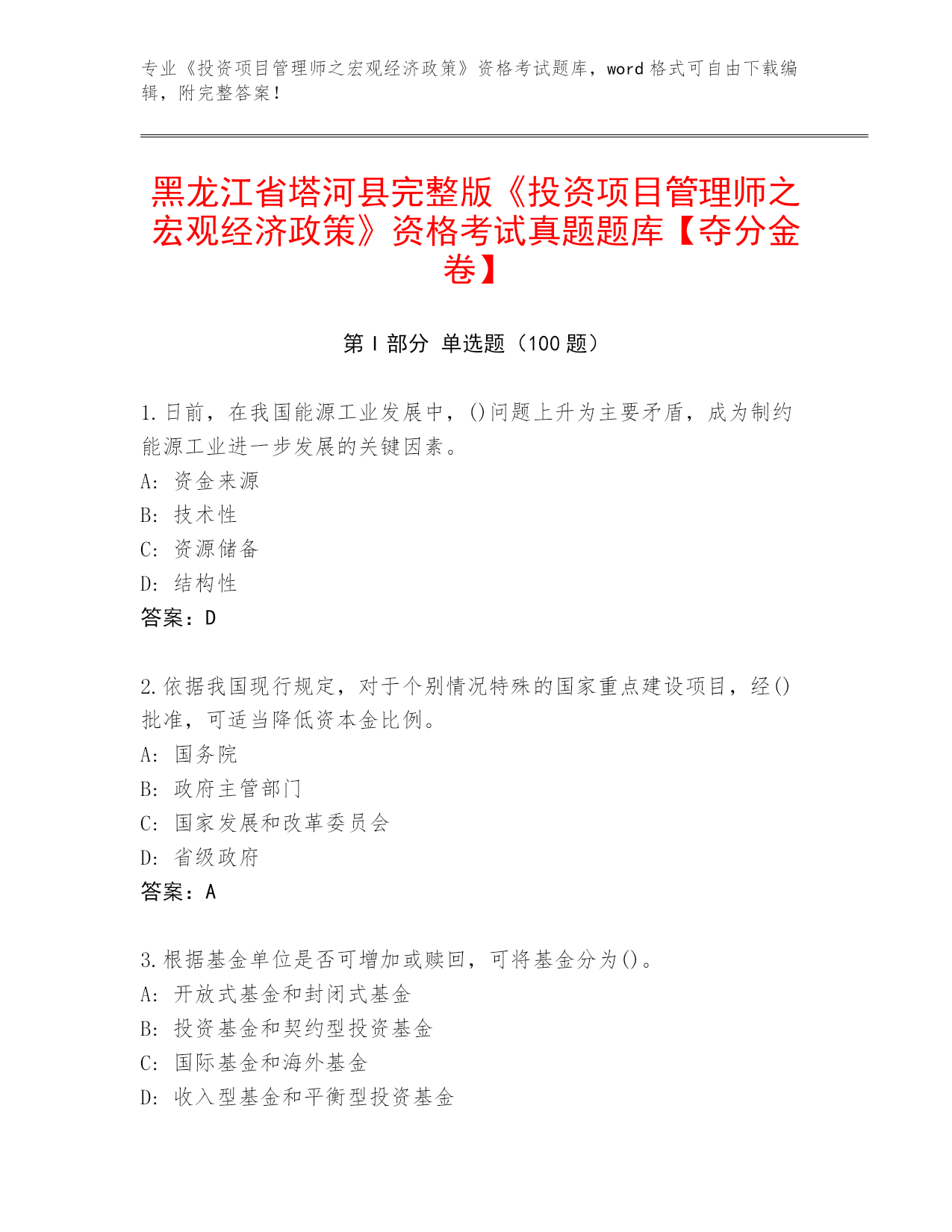 专业《投资项目管理师之宏观经济政策》资格考试题库，word 格式可自由下载编辑，附完整答案！

黑龙江省塔河县完整版《投资项目管理师之宏观经济政策》资格考试真题题库【夺分金卷】

第 I 部分 单选题（100 题）

1. 日前，在我国能源工业发展中，()问题上升为主要矛盾，成为制约能源工业进一步发展的关键因素。
A: 资金来源
B: 技术性
C: 资源储备
D: 结构性
答案：D

2. 依据我国现行规定，对于个别情况特殊的国家重点建设项目，经()批准，可适当降低资本金比例。
A: 国务院
B: 政府主管部门
C: 国家发展和改革委员会
D: 省级政府
答案：A

3. 根据基金单位是否可增加或赎回，可将基金分为()。
A: 开放式基金和封闭式基金
B: 投资基金和契约型投资基金
C: 国际基金和海外基金
D: 收入型基金和平衡型投资基金